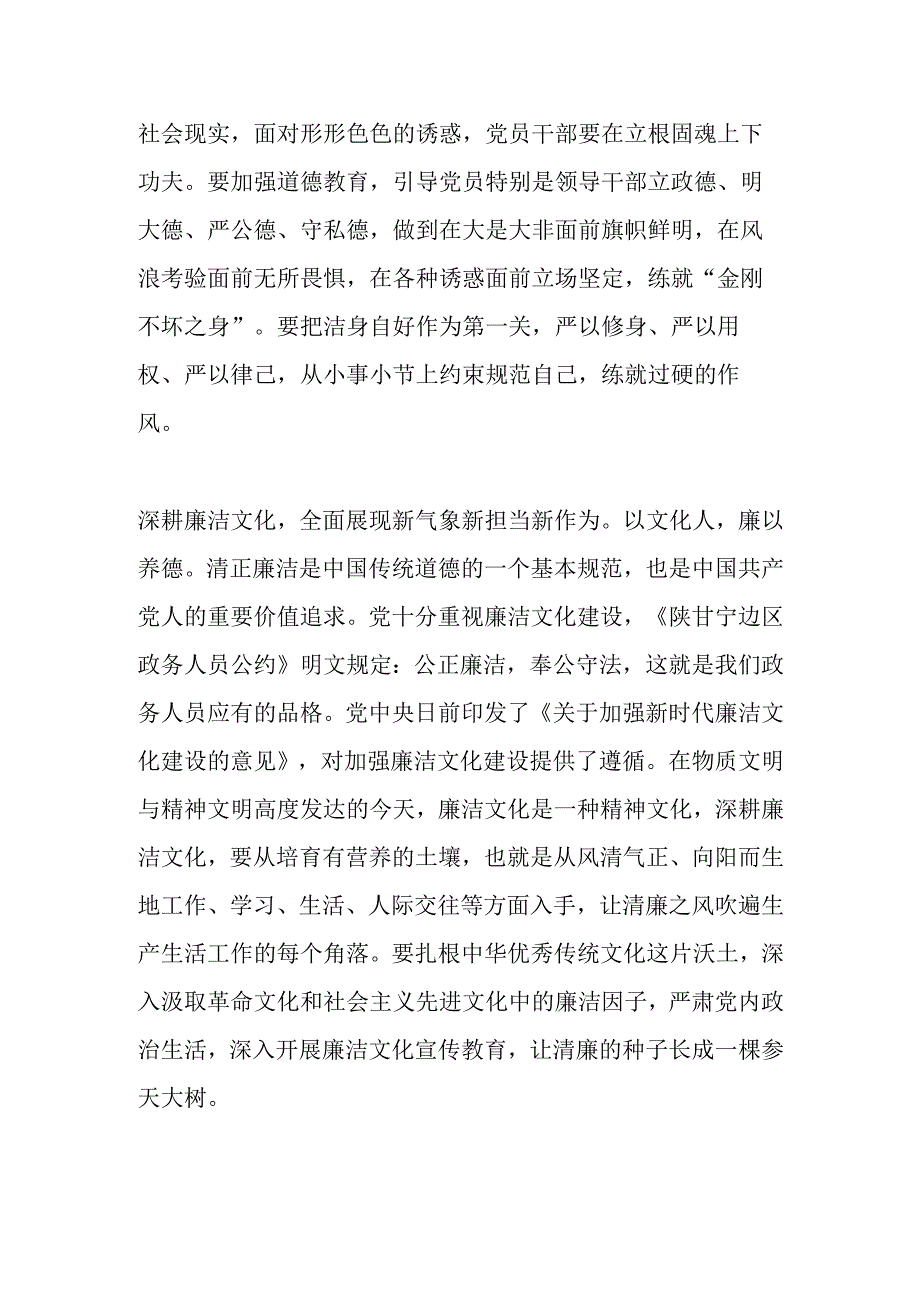 社会现实，面对形形色色的诱惑，党员干部要在立根固魂上下功夫。要加强道德教育，引导党员特别是领导干部立政德、明大德、严公德、守私德，做到在大是大非面前旗帜鲜明，在风浪考验面前无所畏惧，在各种诱惑面前立场坚定，练就“金刚不坏之身”。要把洁身自好作为第一关，严以修身、严以用权、严以律己，从小事小节上约束规范自己，练就过硬的作风。

深耕廉洁文化，全面展现新气象新担当新作为。以文化人，廉以养德。清正廉洁是中国传统道德的一个基本规范，也是中国共产党人的重要价值追求。党十分重视廉洁文化建设，《陕甘宁边区政务人员公约》明文规定：公正廉洁，奉公守法，这就是我们政务人员应有的品格。党中央日前印发了《关于加强新时代廉洁文化建设的意见》，对加强廉洁文化建设提供了遵循。在物质文明与精神文明高度发达的今天，廉洁文化是一种精神文化，深耕廉洁文化，要从培育有营养的土壤，也就是从风清气正、向阳而生地工作、学习、生活、人际交往等方面入手，让清廉之风吹遍生产生活工作的每个角落。要扎根中华优秀传统文化这片沃土，深入汲取革命文化和社会主义先进文化中的廉洁因子，严肃党内政治生活，深入开展廉洁文化宣传教育，让清廉的种子长成一棵参天大树。